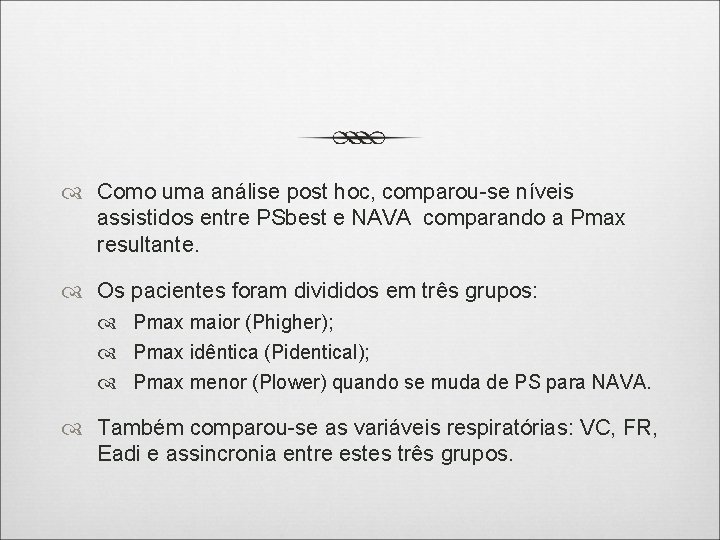 Como uma análise post hoc, comparou-se níveis assistidos entre PSbest e NAVA comparando a Pmax resultante.

Os pacientes foram divididos em três grupos:

Pmax maior (Phigher);

Pmax idêntica (Pidentical);

Pmax menor (Plower) quando se muda de PS para NAVA.

Também comparou-se as variáveis respiratórias: VC, FR, Eadi e assincronia entre estes três grupos.